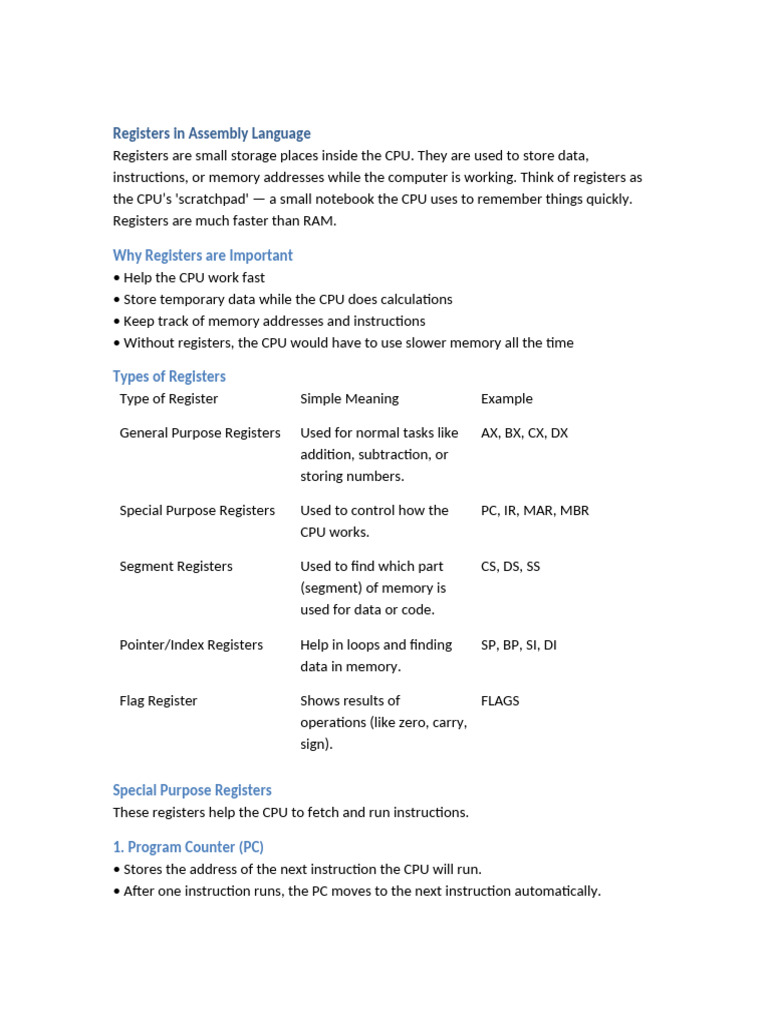 Registers in Assembly Language

Registers are small storage places inside the CPU. They are used to store data, instructions, or memory addresses while the computer is working. Think of registers as the CPU's 'scratchpad' — a small notebook the CPU uses to remember things quickly. Registers are much faster than RAM.

Why Registers are Important

• Help the CPU work fast
• Store temporary data while the CPU does calculations
• Keep track of memory addresses and instructions
• Without registers, the CPU would have to use slower memory all the time

Types of Registers

| Type of Register | Simple Meaning | Example |
|---|---|---|
| General Purpose Registers | Used for normal tasks like addition, subtraction, or storing numbers. | AX, BX, CX, DX |
| Special Purpose Registers | Used to control how the CPU works. | PC, IR, MAR, MBR |
| Segment Registers | Used to find which part (segment) of memory is used for data or code. | CS, DS, SS |
| Pointer/Index Registers | Help in loops and finding data in memory. | SP, BP, SI, DI |
| Flag Register | Shows results of operations (like zero, carry, sign). | FLAGS |

Special Purpose Registers

These registers help the CPU to fetch and run instructions.

1. Program Counter (PC)

• Stores the address of the next instruction the CPU will run.
• After one instruction runs, the PC moves to the next instruction automatically.